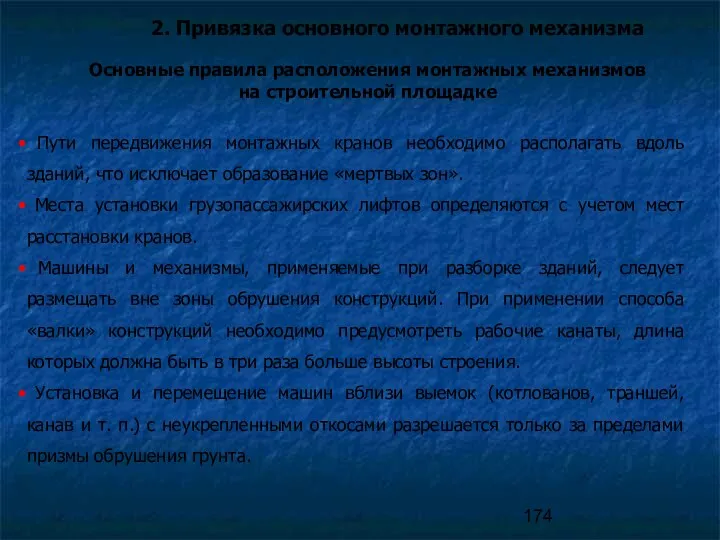 2. Привязка основного монтажного механизма

Основные правила расположения монтажных механизмов на строительной площадке

• Пути передвижения монтажных кранов необходимо располагать вдоль зданий, что исключает образование «мертвых зон».

• Места установки грузопассажирских лифтов определяются с учетом мест расстановки кранов.

• Машины и механизмы, применяемые при разборке зданий, следует размещать вне зоны обрушения конструкций. При применении способа «валки» конструкций необходимо предусмотреть рабочие канаты, длина которых должна быть в три раза больше высоты строения.

• Установка и перемещение машин вблизи выемок (котлованов, траншей, канав и т. п.) с неукрепленными откосами разрешается только за пределами призмы обрушения грунта.

174